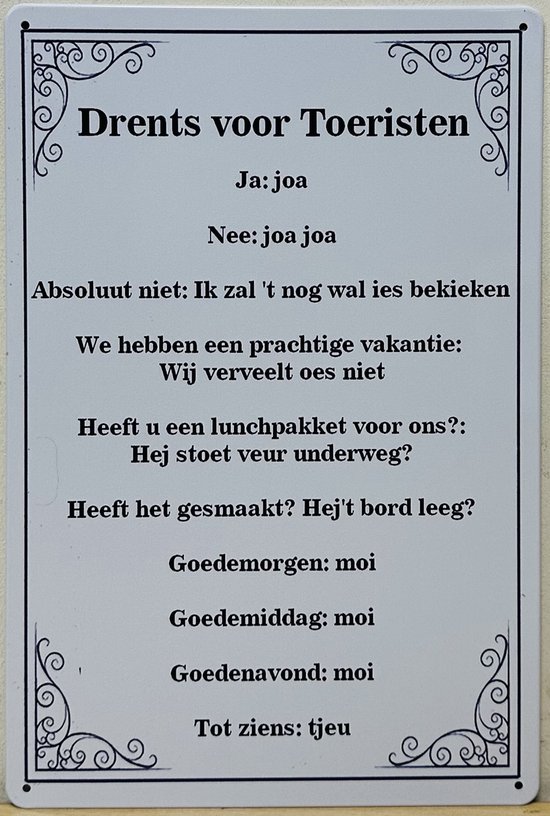 Drents voor Toeristen

Ja: joa

Nee: joa joa

Absoluut niet: Ik zal 't nog wal ies bekieken

We hebben een prachtige vakantie: Wij verveelt oes niet

Heeft u een lunchpakket voor ons?: Hej stoet veur underweg?

Heeft het gesmaakt? Hej't bord leeg?

Goedemorgen: moi

Goedemiddag: moi

Goedenavond: moi

Tot ziens: tjeu